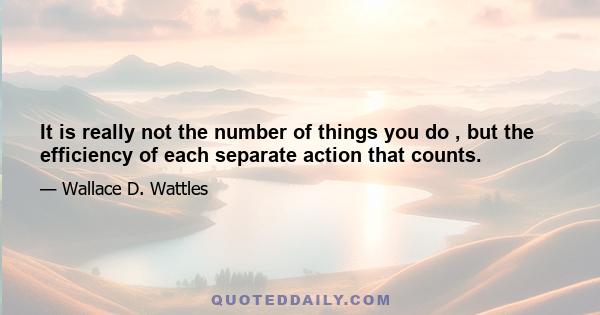 It is really not the number of things you do , but the efficiency of each separate action that counts.

— Wallace D. Wattles

QUOTEDDAILY.COM